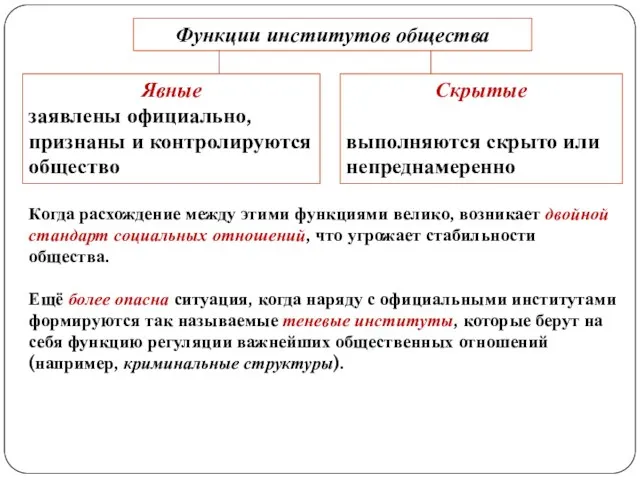 Функции институтов общества

Явные
заявлены официально, признаны и контролируются общество

Скрытые
выполняются скрыто или непреднамеренно

Когда расхождение между этими функциями велико, возникает двойной стандарт социальных отношений, что угрожает стабильности общества.

Ещё более опасна ситуация, когда наряду с официальными институтами формируются так называемые теневые институты, которые берут на себя функцию регуляции важнейших общественных отношений (например, криминальные структуры).